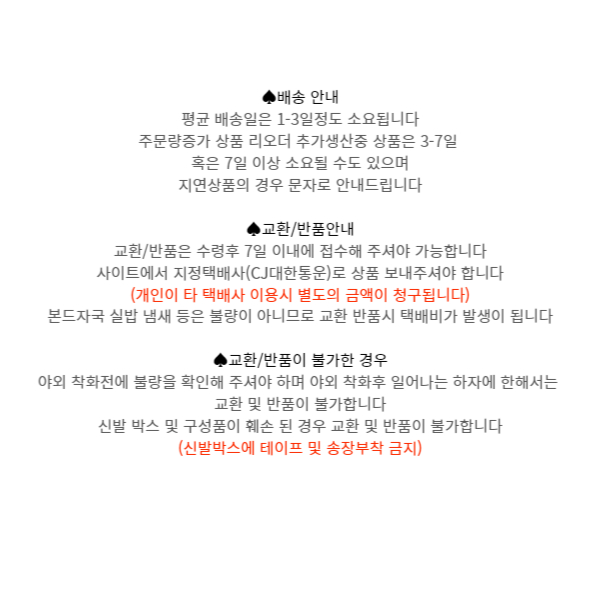 ♠배송 안내
평균 배송일은 1-3일정도 소요됩니다
주문량증가 상품 리오더 추가생산중 상품은 3-7일
혹은 7일 이상 소요될 수도 있으며
지연상품의 경우 문자로 안내드립니다

♠교환/반품안내
교환/반품은 수령후 7일 이내에 접수해 주셔야 가능합니다
사이트에서 지정택배사(CJ대한통운)로 상품 보내주셔야 합니다
(개인이 타 택배사 이용시 별도의 금액이 청구됩니다)
본드자국 실밥 냄새 등은 불량이 아니므로 교환 반품시 택배비가 발생이 됩니다

♠교환/반품이 불가한 경우
야외 착화전에 불량을 확인해 주셔야 하며 야외 착화후 일어나는 하자에 한해서는
교환 및 반품이 불가합니다
신발 박스 및 구성품이 훼손 된 경우 교환 및 반품이 불가합니다
(신발박스에 테이프 및 송장부착 금지)